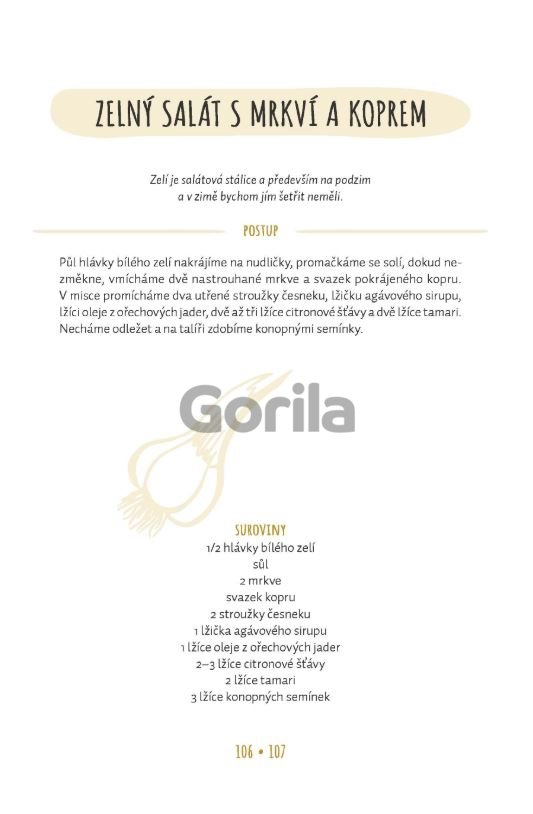 ZELNÝ SALÁT S MRKVÍ A KOPREM

Zelí je salátová stálice a především na podzim a v zimě bychom jím šetřit neměli.

POSTUP

Půl hlávky bílého zelí nakrájíme na nudličky, promačkáme se solí, dokud nezměkne, vmícháme dvě nastrouhané mrkve a svazek pokrájeného kopru. V misce promícháme dva utřené stroužky česneku, lžičku agávového sirupu, lžíci oleje z ořechových jader, dvě až tři lžíce citronové šťávy a dvě lžíce tamari. Necháme odležet a na talíři zdobíme konopnými semínky.

SUROVINY
1/2 hlávky bílého zelí
sůl
2 mrkve
svazek kopru
2 stroužky česneku
1 lžička agávového sirupu
1 lžíce oleje z ořechových jader
2–3 lžíce citronové šťávy
2 lžíce tamari
3 lžíce konopných semínek

106 • 107

Gorila